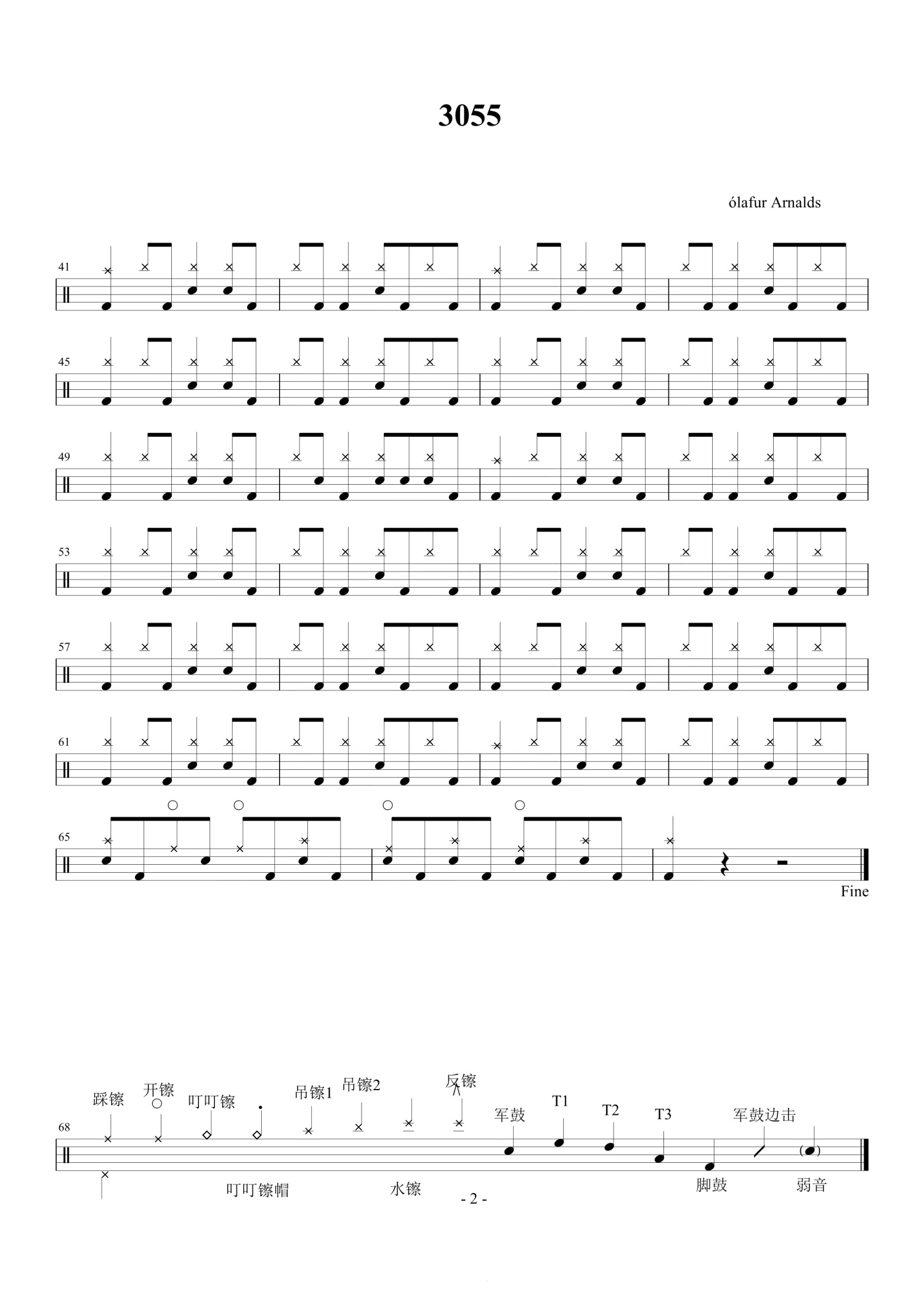 3055

ólafur Arnalds

41

45

49

53

57

61

65

Fine

踩镲
开镲
叮叮镲
吊镲1
吊镲2
反镲
军鼓
T1
T2
T3
军鼓边击

68

叮叮镲帽
水镲
脚鼓
弱音

- 2 -